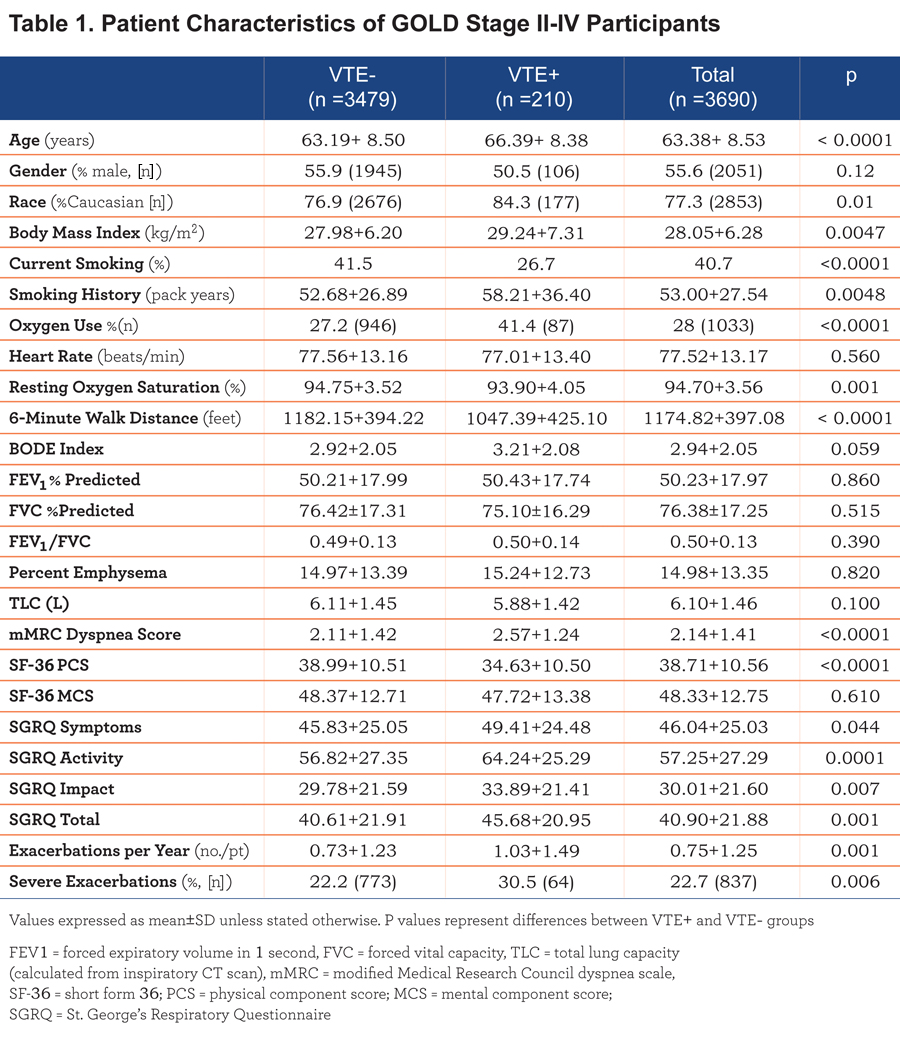 Table 1. Patient Characteristics of GOLD Stage II-IV Participants

| | VTE- (n =3479) | VTE+ (n =210) | Total (n =3690) | p |
|---|---|---|---|---|
| Age (years) | 63.19+ 8.50 | 66.39+ 8.38 | 63.38+ 8.53 | < 0.0001 |
| Gender (% male, [n]) | 55.9 (1945) | 50.5 (106) | 55.6 (2051) | 0.12 |
| Race (%Caucasian [n]) | 76.9 (2676) | 84.3 (177) | 77.3 (2853) | 0.01 |
| Body Mass Index (kg/m$^2$) | 27.98+6.20 | 29.24+7.31 | 28.05+6.28 | 0.0047 |
| Current Smoking (%) | 41.5 | 26.7 | 40.7 | <0.0001 |
| Smoking History (pack years) | 52.68+26.89 | 58.21+36.40 | 53.00+27.54 | 0.0048 |
| Oxygen Use %(n) | 27.2 (946) | 41.4 (87) | 28 (1033) | <0.0001 |
| Heart Rate (beats/min) | 77.56+13.16 | 77.01+13.40 | 77.52+13.17 | 0.560 |
| Resting Oxygen Saturation (%) | 94.75+3.52 | 93.90+4.05 | 94.70+3.56 | 0.001 |
| 6-Minute Walk Distance (feet) | 1182.15+394.22 | 1047.39+425.10 | 1174.82+397.08 | < 0.0001 |
| BODE Index | 2.92+2.05 | 3.21+2.08 | 2.94+2.05 | 0.059 |
| FEV$_1$ % Predicted | 50.21+17.99 | 50.43+17.74 | 50.23+17.97 | 0.860 |
| FVC %Predicted | 76.42±17.31 | 75.10±16.29 | 76.38±17.25 | 0.515 |
| FEV$_1$/FVC | 0.49+0.13 | 0.50+0.14 | 0.50+0.13 | 0.390 |
| Percent Emphysema | 14.97+13.39 | 15.24+12.73 | 14.98+13.35 | 0.820 |
| TLC (L) | 6.11+1.45 | 5.88+1.42 | 6.10+1.46 | 0.100 |
| mMRC Dyspnea Score | 2.11+1.42 | 2.57+1.24 | 2.14+1.41 | <0.0001 |
| SF-36 PCS | 38.99+10.51 | 34.63+10.50 | 38.71+10.56 | <0.0001 |
| SF-36 MCS | 48.37+12.71 | 47.72+13.38 | 48.33+12.75 | 0.610 |
| SGRQ Symptoms | 45.83+25.05 | 49.41+24.48 | 46.04+25.03 | 0.044 |
| SGRQ Activity | 56.82+27.35 | 64.24+25.29 | 57.25+27.29 | 0.0001 |
| SGRQ Impact | 29.78+21.59 | 33.89+21.41 | 30.01+21.60 | 0.007 |
| SGRQ Total | 40.61+21.91 | 45.68+20.95 | 40.90+21.88 | 0.001 |
| Exacerbations per Year (no./pt) | 0.73+1.23 | 1.03+1.49 | 0.75+1.25 | 0.001 |
| Severe Exacerbations (%, [n]) | 22.2 (773) | 30.5 (64) | 22.7 (837) | 0.006 |

Values expressed as mean±SD unless stated otherwise. P values represent differences between VTE+ and VTE- groups

FEV1 = forced expiratory volume in 1 second, FVC = forced vital capacity, TLC = total lung capacity (calculated from inspiratory CT scan), mMRC = modified Medical Research Council dyspnea scale, SF-36 = short form 36; PCS = physical component score; MCS = mental component score; SGRQ = St. George's Respiratory Questionnaire